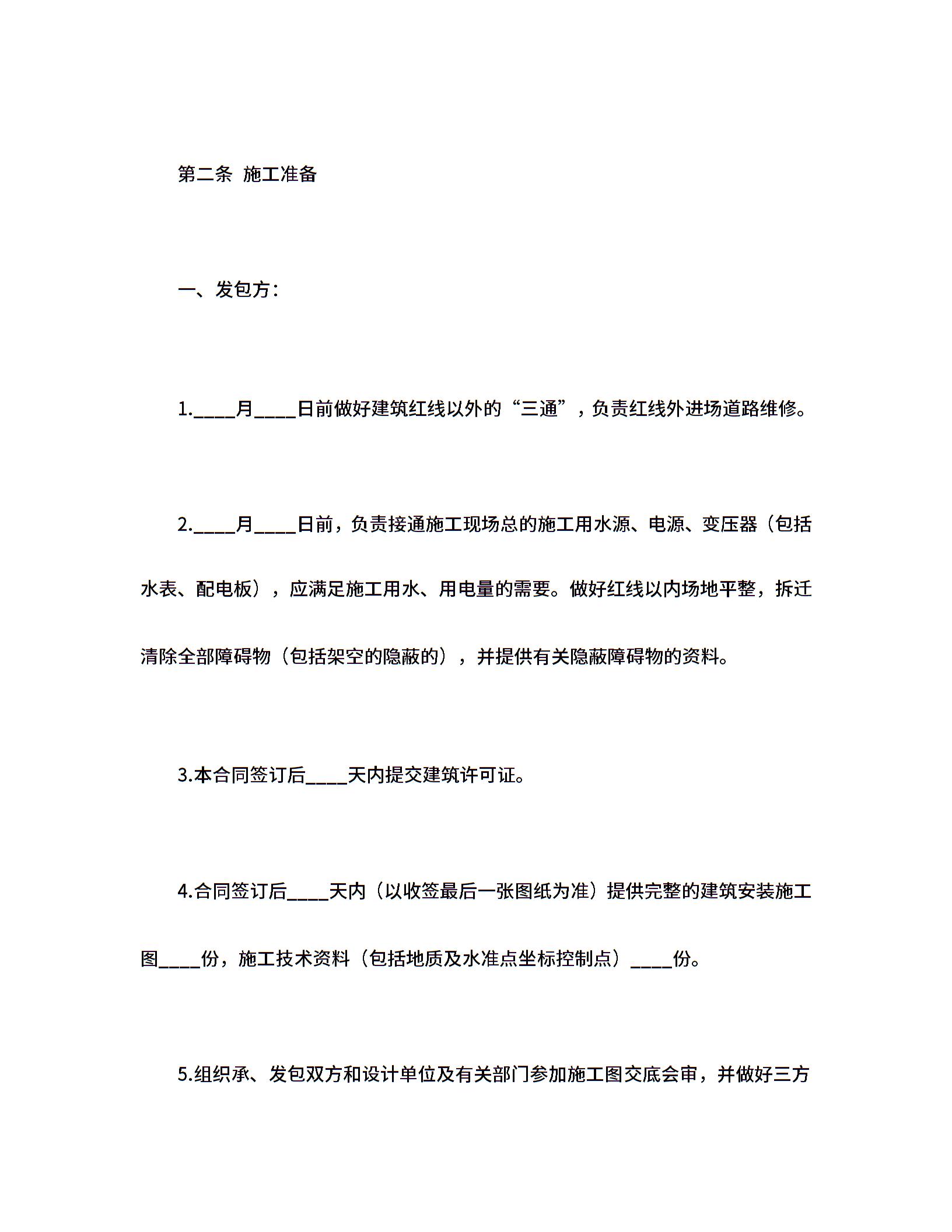 第二条 施工准备

一、发包方：

1.____月____日前做好建筑红线以外的“三通”，负责红线外进场道路维修。

2.____月____日前，负责接通施工现场总的施工用水源、电源、变压器（包括水表、配电板），应满足施工用水、用电量的需要。做好红线以内场地平整，拆迁清除全部障碍物（包括架空的隐蔽的），并提供有关隐蔽障碍物的资料。

3.本合同签订后____天内提交建筑许可证。

4.合同签订后____天内（以收签最后一张图纸为准）提供完整的建筑安装施工图____份，施工技术资料（包括地质及水准点坐标控制点）____份。

5.组织承、发包双方和设计单位及有关部门参加施工图交底会审，并做好三方